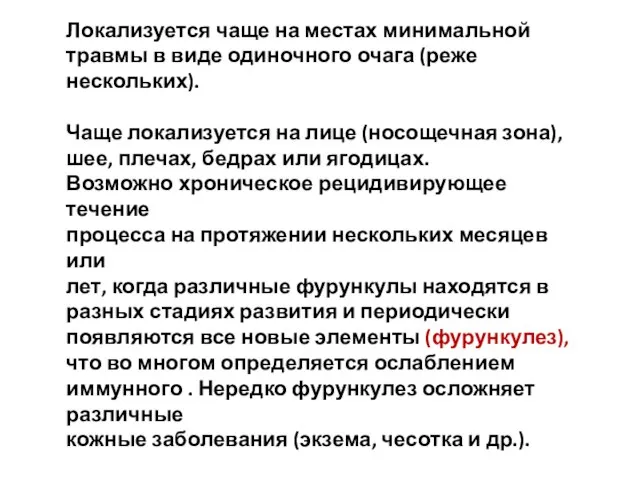 Локализуется чаще на местах минимальной травмы в виде одиночного очага (реже нескольких).

Чаще локализуется на лице (носощечная зона), шее, плечах, бедрах или ягодицах.
Возможно хроническое рецидивирующее течение
процесса на протяжении нескольких месяцев или
лет, когда различные фурункулы находятся в разных стадиях развития и периодически появляются все новые элементы (фурункулез), что во многом определяется ослаблением иммунного . Нередко фурункулез осложняет различные
кожные заболевания (экзема, чесотка и др.).